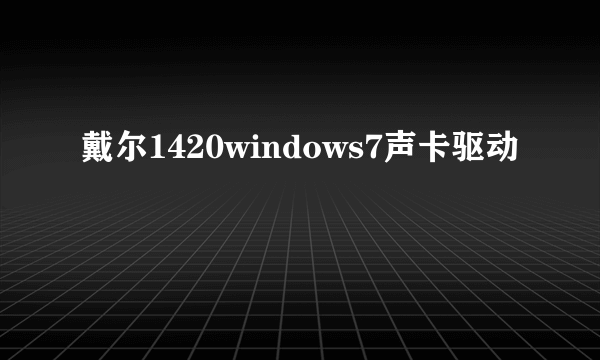 戴尔1420windows7声卡驱动